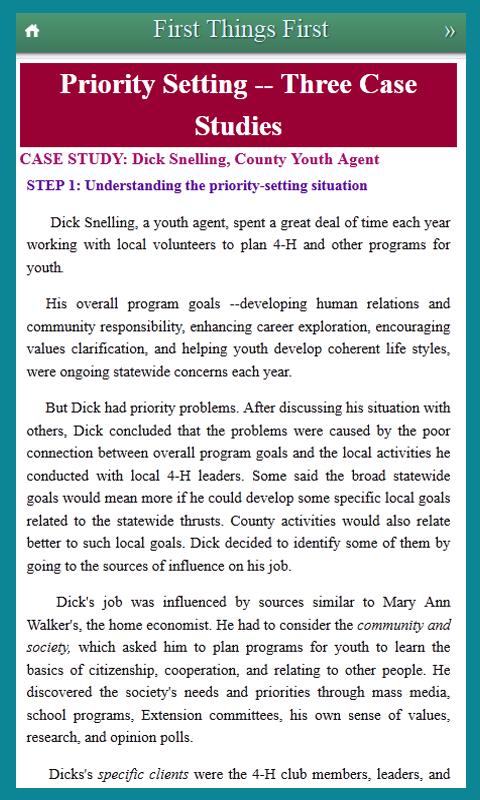 First Things First

»

Priority Setting -- Three Case Studies

CASE STUDY: Dick Snelling, County Youth Agent

STEP 1: Understanding the priority-setting situation

Dick Snelling, a youth agent, spent a great deal of time each year working with local volunteers to plan 4-H and other programs for youth.

His overall program goals --developing human relations and community responsibility, enhancing career exploration, encouraging values clarification, and helping youth develop coherent life styles, were ongoing statewide concerns each year.

But Dick had priority problems. After discussing his situation with others, Dick concluded that the problems were caused by the poor connection between overall program goals and the local activities he conducted with local 4-H leaders. Some said the broad statewide goals would mean more if he could develop some specific local goals related to the statewide thrusts. County activities would also relate better to such local goals. Dick decided to identify some of them by going to the sources of influence on his job.

Dick's job was influenced by sources similar to Mary Ann Walker's, the home economist. He had to consider the community and society, which asked him to plan programs for youth to learn the basics of citizenship, cooperation, and relating to other people. He discovered the society's needs and priorities through mass media, school programs, Extension committees, his own sense of values, research, and opinion polls.

Dicks's specific clients were the 4-H club members, leaders, and